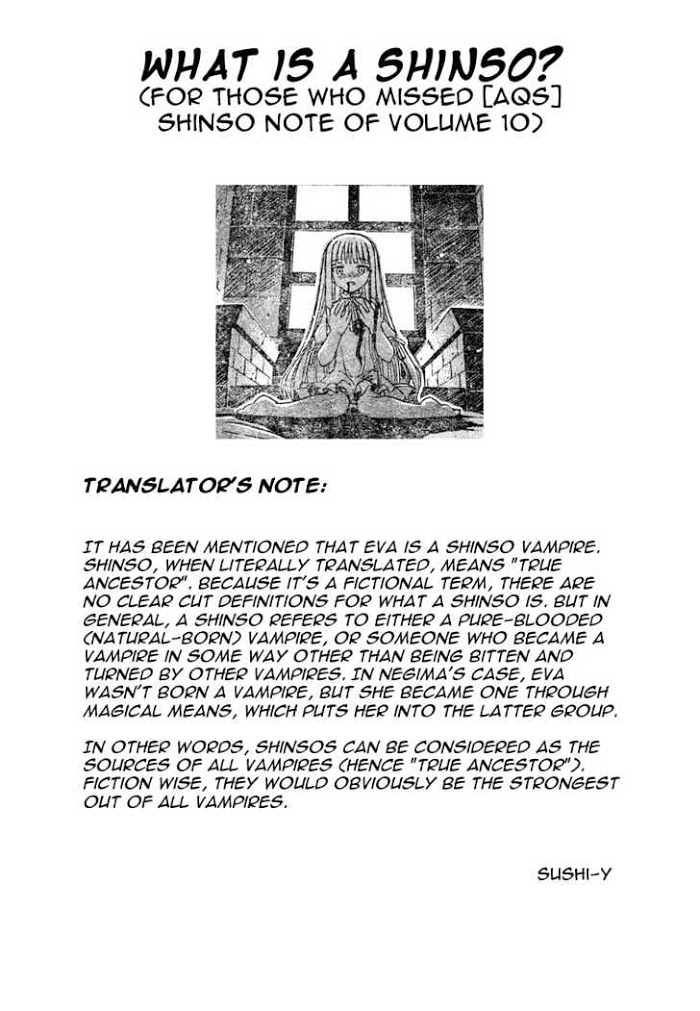 WHAT IS A SHINSO?
(FOR THOSE WHO MISSED [AQS] SHINSO NOTE OF VOLUME 10)

TRANSLATOR'S NOTE:

IT HAS BEEN MENTIONED THAT EVA IS A SHINSO VAMPIRE. SHINSO, WHEN LITERALLY TRANSLATED, MEANS "TRUE ANCESTOR". BECAUSE IT'S A FICTIONAL TERM, THERE ARE NO CLEAR CUT DEFINITIONS FOR WHAT A SHINSO IS. BUT IN GENERAL, A SHINSO REFERS TO EITHER A PURE-BLOODED (NATURAL-BORN) VAMPIRE, OR SOMEONE WHO BECAME A VAMPIRE IN SOME WAY OTHER THAN BEING BITTEN AND TURNED BY OTHER VAMPIRES. IN NEGIMA'S CASE, EVA WASN'T BORN A VAMPIRE, BUT SHE BECAME ONE THROUGH MAGICAL MEANS, WHICH PUTS HER INTO THE LATTER GROUP.

IN OTHER WORDS, SHINSOS CAN BE CONSIDERED AS THE SOURCES OF ALL VAMPIRES (HENCE "TRUE ANCESTOR"). FICTION WISE, THEY WOULD OBVIOUSLY BE THE STRONGEST OUT OF ALL VAMPIRES.

SUSHI-Y